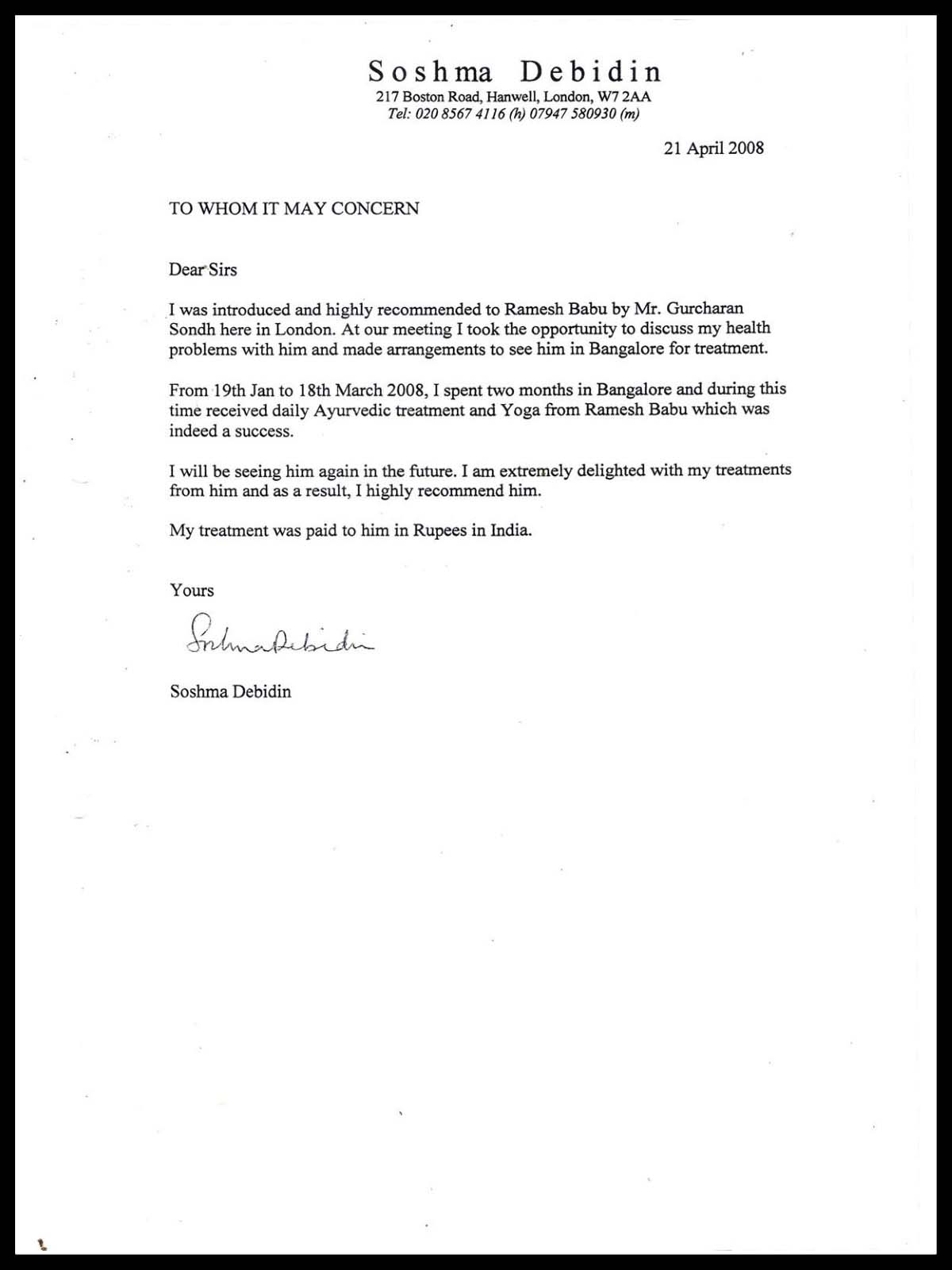 Soshma Debidin
217 Boston Road, Hanwell, London, W7 2AA
Tel: 020 8567 4116 (h) 07947 580930 (m)

21 April 2008

TO WHOM IT MAY CONCERN

Dear Sirs

I was introduced and highly recommended to Ramesh Babu by Mr. Gurcharan Sondh here in London. At our meeting I took the opportunity to discuss my health problems with him and made arrangements to see him in Bangalore for treatment.

From 19th Jan to 18th March 2008, I spent two months in Bangalore and during this time received daily Ayurvedic treatment and Yoga from Ramesh Babu which was indeed a success.

I will be seeing him again in the future. I am extremely delighted with my treatments from him and as a result, I highly recommend him.

My treatment was paid to him in Rupees in India.

Yours

Soshma Debidin

Soshma Debidin